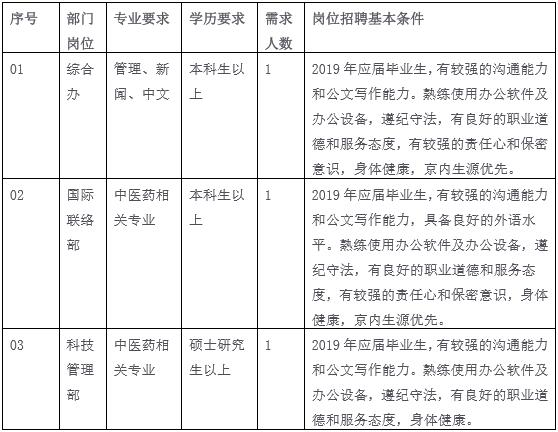 | 序号 | 部门岗位 | 专业要求 | 学历要求 | 需求人数 | 岗位招聘基本条件 |
|---|---|---|---|---|---|
| 01 | 综合办 | 管理、新闻、中文 | 本科生以上 | 1 | 2019年应届毕业生，有较强的沟通能力和公文写作能力。熟练使用办公软件及办公设备，遵纪守法，有良好的职业道德和服务态度，有较强的责任心和保密意识，身体健康，京内生源优先。 |
| 02 | 国际联络部 | 中医药相关专业 | 本科生以上 | 1 | 2019年应届毕业生，有较强的沟通能力和公文写作能力，具备良好的外语水平。熟练使用办公软件及办公设备，遵纪守法，有良好的职业道德和服务态度，有较强的责任心和保密意识，身体健康，京内生源优先。 |
| 03 | 科技管理部 | 中医药相关专业 | 硕士研究生以上 | 1 | 2019年应届毕业生，有较强的沟通能力和公文写作能力。熟练使用办公软件及办公设备，遵纪守法，有良好的职业道德和服务态度，身体健康。 |